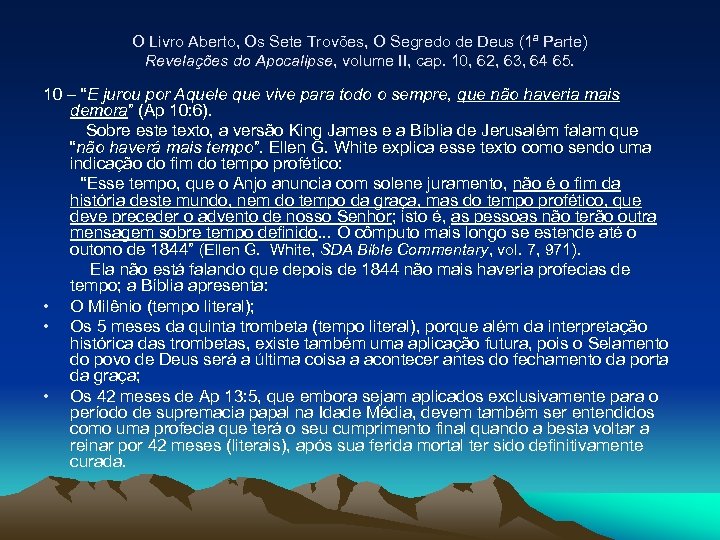 O Livro Aberto, Os Sete Trovões, O Segredo de Deus (1ª Parte)
Revelações do Apocalipse, volume II, cap. 10, 62, 63, 64 65.

10 – "E jurou por Aquele que vive para todo o sempre, que não haveria mais demora" (Ap 10:6).

Sobre este texto, a versão King James e a Bíblia de Jerusalém falam que "não haverá mais tempo". Ellen G. White explica esse texto como sendo uma indicação do fim do tempo profético:

"Esse tempo, que o Anjo anuncia com solene juramento, não é o fim da história deste mundo, nem do tempo da graça, mas do tempo profético, que deve preceder o advento de nosso Senhor; isto é, as pessoas não terão outra mensagem sobre tempo definido... O cômputo mais longo se estende até o outono de 1844" (Ellen G. White, SDA Bible Commentary, vol. 7, 971).

Ela não está falando que depois de 1844 não mais haveria profecias de tempo; a Bíblia apresenta:

• O Milênio (tempo literal);
• Os 5 meses da quinta trombeta (tempo literal), porque além da interpretação histórica das trombetas, existe também uma aplicação futura, pois o Selamento do povo de Deus será a última coisa a acontecer antes do fechamento da porta da graça;
• Os 42 meses de Ap 13:5, que embora sejam aplicados exclusivamente para o período de supremacia papal na Idade Média, devem também ser entendidos como uma profecia que terá o seu cumprimento final quando a besta voltar a reinar por 42 meses (literais), após sua ferida mortal ter sido definitivamente curada.